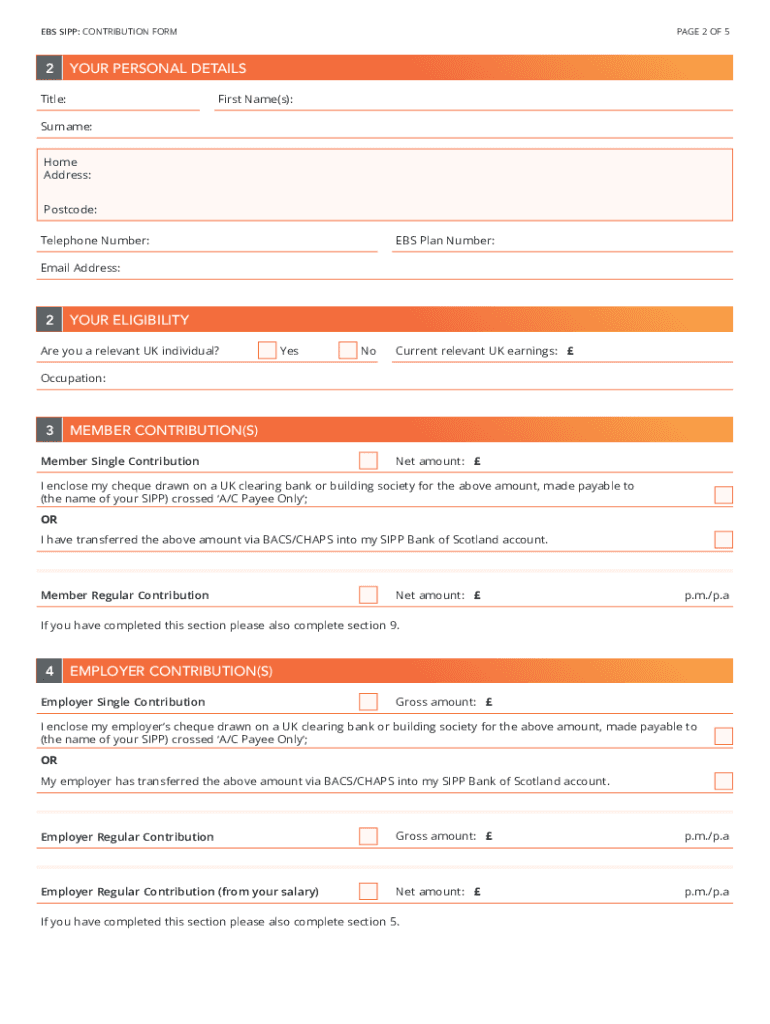 EBS SIPP: CONTRIBUTION FORM

PAGE 2 OF 5

2 YOUR PERSONAL DETAILS

Title:

First Name(s):

Surname:

Home Address:

Postcode:

Telephone Number:

EBS Plan Number:

Email Address:

2 YOUR ELIGIBILITY

Are you a relevant UK individual? Yes No

Current relevant UK earnings: £

Occupation:

3 MEMBER CONTRIBUTION(S)

Member Single Contribution

Net amount: £

I enclose my cheque drawn on a UK clearing bank or building society for the above amount, made payable to (the name of your SIPP) crossed 'A/C Payee Only';

OR

I have transferred the above amount via BACS/CHAPS into my SIPP Bank of Scotland account.

Member Regular Contribution

Net amount: £

p.m./p.a

If you have completed this section please also complete section 9.

4 EMPLOYER CONTRIBUTION(S)

Employer Single Contribution

Gross amount: £

I enclose my employer's cheque drawn on a UK clearing bank or building society for the above amount, made payable to (the name of your SIPP) crossed 'A/C Payee Only';

OR

My employer has transferred the above amount via BACS/CHAPS into my SIPP Bank of Scotland account.

Employer Regular Contribution

Gross amount: £

p.m./p.a

Employer Regular Contribution (from your salary)

Net amount: £

p.m./p.a

If you have completed this section please also complete section 5.